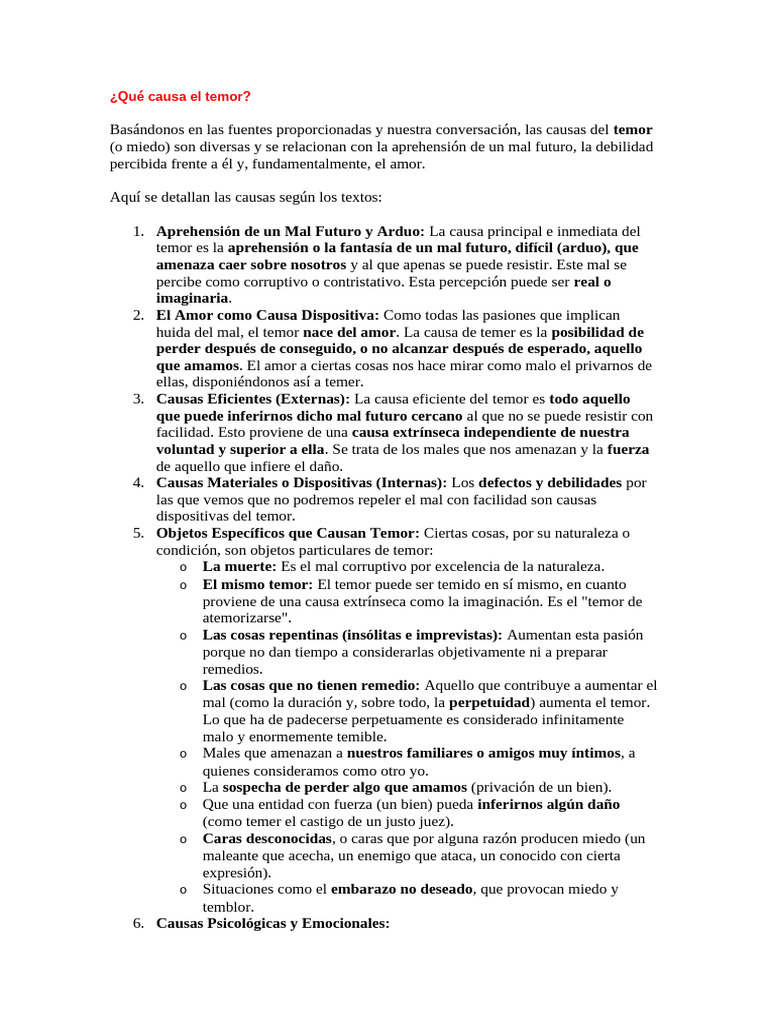 ¿Qué causa el temor?

Basándonos en las fuentes proporcionadas y nuestra conversación, las causas del temor (o miedo) son diversas y se relacionan con la aprehensión de un mal futuro, la debilidad percibida frente a él y, fundamentalmente, el amor.

Aquí se detallan las causas según los textos:

1. Aprehensión de un Mal Futuro y Arduo: La causa principal e inmediata del temor es la aprehensión o la fantasía de un mal futuro, difícil (arduo), que amenaza caer sobre nosotros y al que apenas se puede resistir. Este mal se percibe como corruptivo o contristativo. Esta percepción puede ser real o imaginaria.
2. El Amor como Causa Dispositiva: Como todas las pasiones que implican huida del mal, el temor nace del amor. La causa de temer es la posibilidad de perder después de conseguido, o no alcanzar después de esperado, aquello que amamos. El amor a ciertas cosas nos hace mirar como malo el privarnos de ellas, disponiéndonos así a temer.
3. Causas Eficientes (Externas): La causa eficiente del temor es todo aquello que puede inferirnos dicho mal futuro cercano al que no se puede resistir con facilidad. Esto proviene de una causa extrínseca independiente de nuestra voluntad y superior a ella. Se trata de los males que nos amenazan y la fuerza de aquello que infiere el daño.
4. Causas Materiales o Dispositivas (Internas): Los defectos y debilidades por las que vemos que no podremos repeler el mal con facilidad son causas dispositivas del temor.
5. Objetos Específicos que Causan Temor: Ciertas cosas, por su naturaleza o condición, son objetos particulares de temor:
o La muerte: Es el mal corruptivo por excelencia de la naturaleza.
o El mismo temor: El temor puede ser temido en sí mismo, en cuanto proviene de una causa extrínseca como la imaginación. Es el "temor de atemorizarse".
o Las cosas repentinas (insólitas e imprevistas): Aumentan esta pasión porque no dan tiempo a considerarlas objetivamente ni a preparar remedios.
o Las cosas que no tienen remedio: Aquello que contribuye a aumentar el mal (como la duración y, sobre todo, la perpetuidad) aumenta el temor. Lo que ha de padecerse perpetuamente es considerado infinitamente malo y enormemente temible.
o Males que amenazan a nuestros familiares o amigos muy íntimos, a quienes consideramos como otro yo.
o La sospecha de perder algo que amamos (privación de un bien).
o Que una entidad con fuerza (un bien) pueda inferirnos algún daño (como temer el castigo de un justo juez).
o Caras desconocidas, o caras que por alguna razón producen miedo (un maleante que acecha, un enemigo que ataca, un conocido con cierta expresión).
o Situaciones como el embarazo no deseado, que provocan miedo y temblor.
6. Causas Psicológicas y Emocionales: